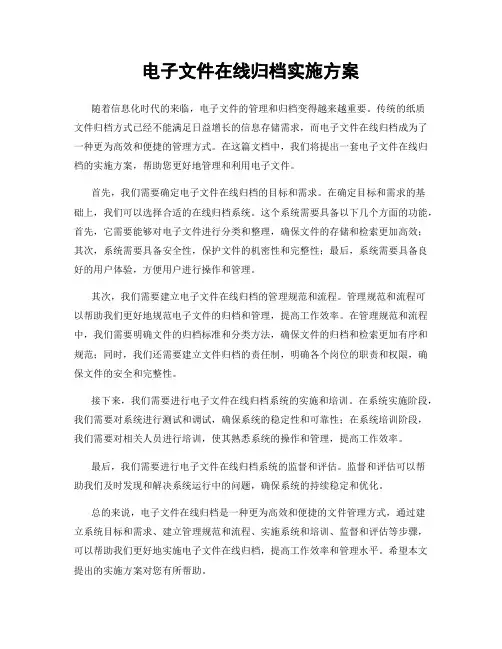 电子文件在线归档实施方案

随着信息化时代的来临，电子文件的管理和归档变得越来越重要。传统的纸质文件归档方式已经不能满足日益增长的信息存储需求，而电子文件在线归档成为了一种更为高效和便捷的管理方式。在这篇文档中，我们将提出一套电子文件在线归档的实施方案，帮助您更好地管理和利用电子文件。

首先，我们需要确定电子文件在线归档的目标和需求。在确定目标和需求的基础上，我们可以选择合适的在线归档系统。这个系统需要具备以下几个方面的功能，首先，它需要能够对电子文件进行分类和整理，确保文件的存储和检索更加高效；其次，系统需要具备安全性，保护文件的机密性和完整性；最后，系统需要具备良好的用户体验，方便用户进行操作和管理。

其次，我们需要建立电子文件在线归档的管理规范和流程。管理规范和流程可以帮助我们更好地规范电子文件的归档和管理，提高工作效率。在管理规范和流程中，我们需要明确文件的归档标准和分类方法，确保文件的归档和检索更加有序和规范；同时，我们还需要建立文件归档的责任制，明确各个岗位的职责和权限，确保文件的安全和完整性。

接下来，我们需要进行电子文件在线归档系统的实施和培训。在系统实施阶段，我们需要对系统进行测试和调试，确保系统的稳定性和可靠性；在系统培训阶段，我们需要对相关人员进行培训，使其熟悉系统的操作和管理，提高工作效率。

最后，我们需要进行电子文件在线归档系统的监督和评估。监督和评估可以帮助我们及时发现和解决系统运行中的问题，确保系统的持续稳定和优化。

总的来说，电子文件在线归档是一种更为高效和便捷的文件管理方式，通过建立系统目标和需求、建立管理规范和流程、实施系统和培训、监督和评估等步骤，可以帮助我们更好地实施电子文件在线归档，提高工作效率和管理水平。希望本文提出的实施方案对您有所帮助。